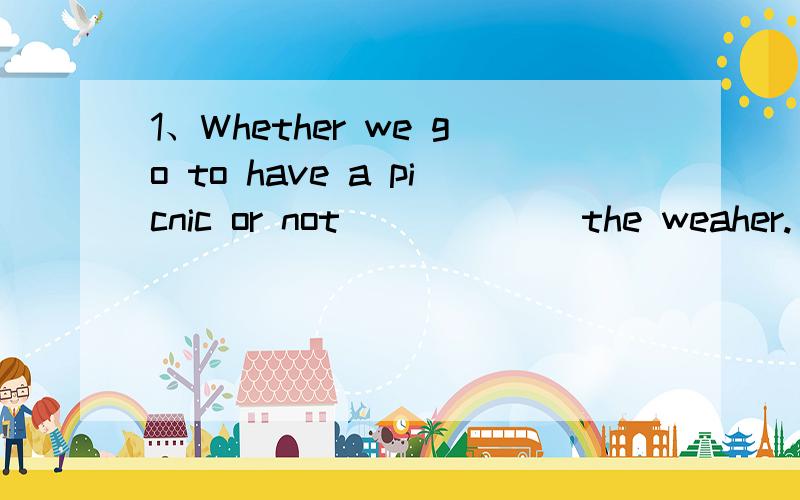 1、Whether we go to have a picnic or not ______ the weaher.